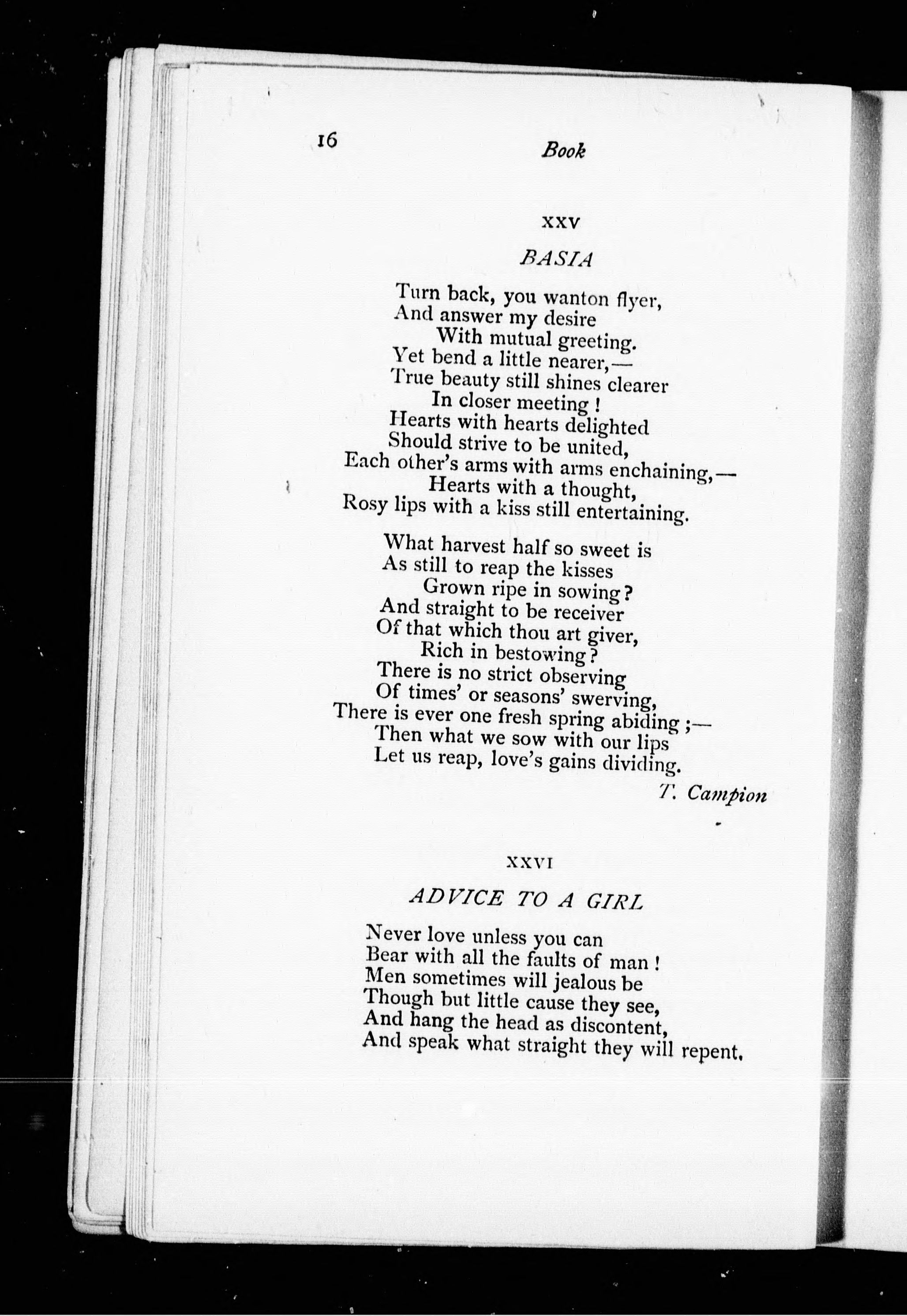 16 Book

XXV

BASIA

Turn back, you wanton flyer,
And answer my desire
With mutual greeting.
Yet bend a little nearer,—
True beauty still shines clearer
In closer meeting!
Hearts with hearts delighted
Should strive to be united,
Each other's arms with arms enchaining,—
Hearts with a thought,
Rosy lips with a kiss still entertaining.

What harvest half so sweet is
As still to reap the kisses
Grown ripe in sowing?
And straight to be receiver
Of that which thou art giver,
Rich in bestowing?
There is no strict observing
Of times' or seasons' swerving,
There is ever one fresh spring abiding;—
Then what we sow with our lips
Let us reap, love's gains dividing.

T. Campion

XXVI

ADVICE TO A GIRL

Never love unless you can
Bear with all the faults of man!
Men sometimes will jealous be
Though but little cause they see,
And hang the head as discontent,
And speak what straight they will repent.